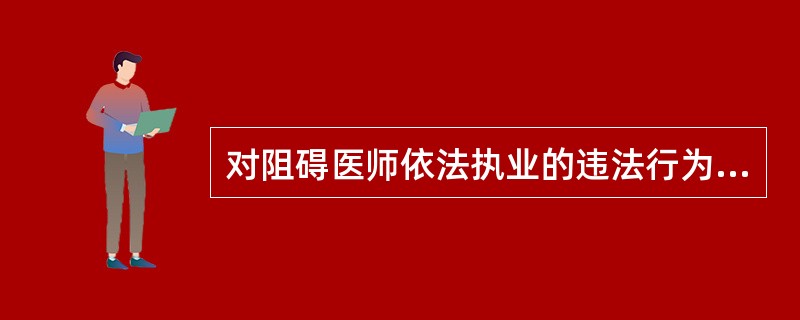 对阻碍医师依法执业的违法行为...